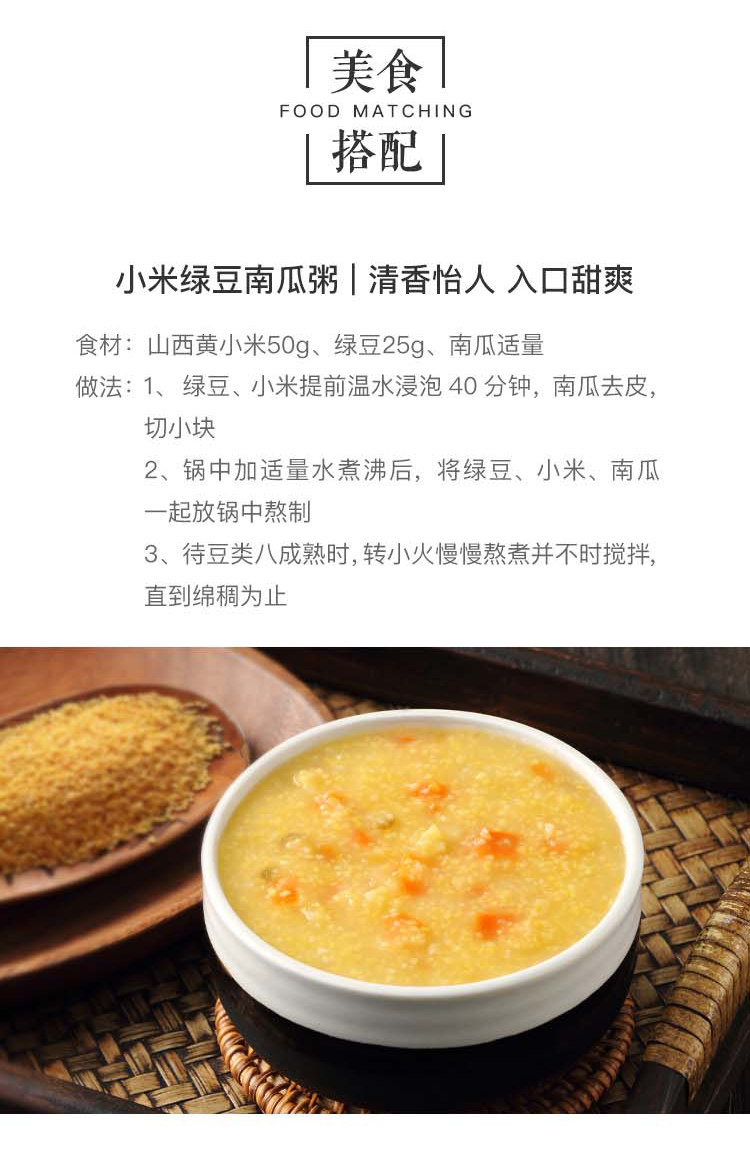 美食
FOOD MATCHING
搭配

小米绿豆南瓜粥 | 清香怡人 入口甜爽

食材：山西黄小米50g、绿豆25g、南瓜适量

做法：1、绿豆、小米提前温水浸泡40分钟，南瓜去皮，切小块

2、锅中加适量水煮沸后，将绿豆、小米、南瓜一起放锅中熬制

3、待豆类八成熟时，转小火慢慢熬煮并不时搅拌，直到绵稠为止